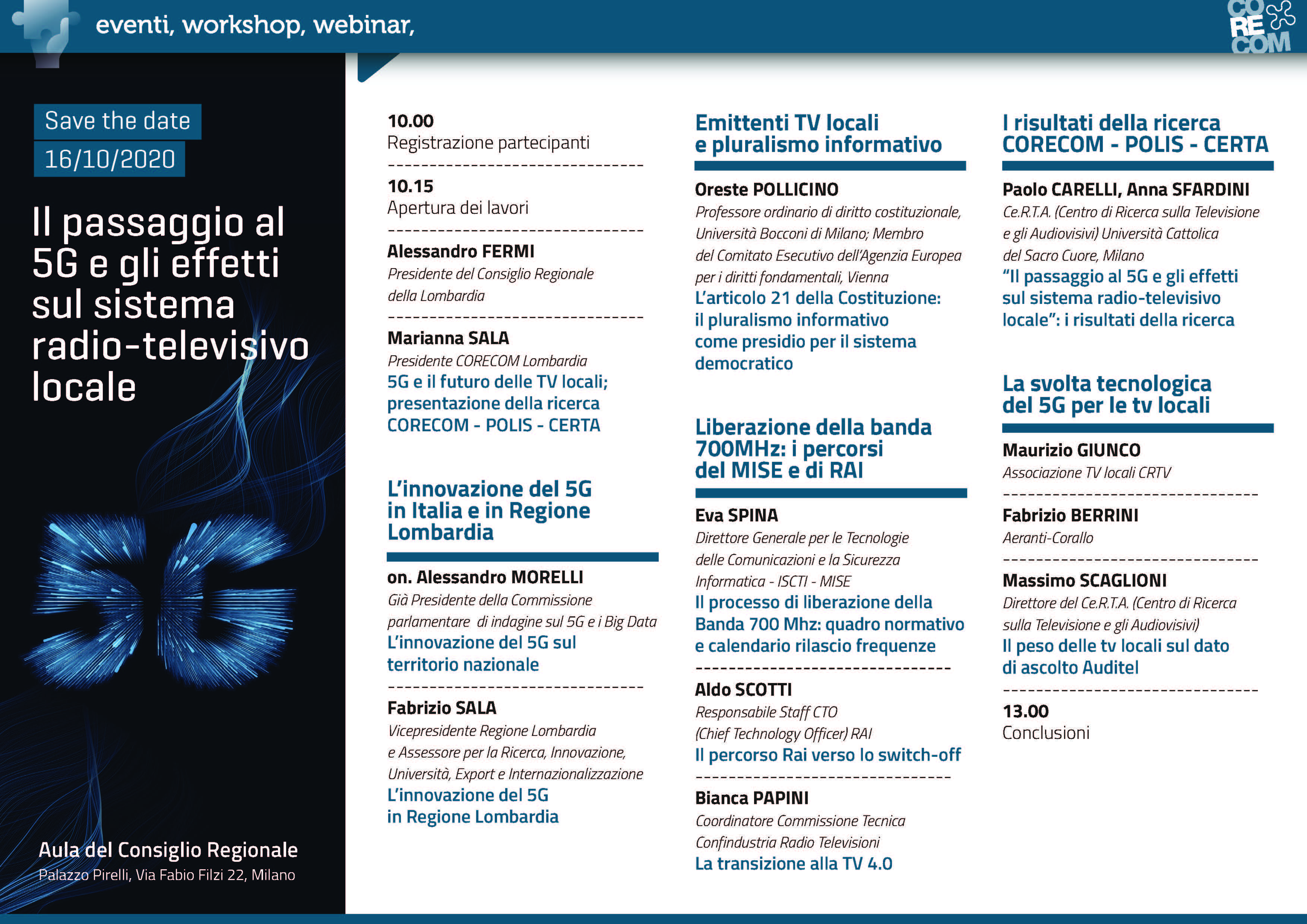 eventi, workshop, webinar,

CO RE COM

Save the date
16/10/2020

Il passaggio al 5G e gli effetti sul sistema radio-televisivo locale

5G

Aula del Consiglio Regionale
Palazzo Pirelli, Via Fabio Filzi 22, Milano

10.00
Registrazione partecipanti

10.15
Apertura dei lavori

Alessandro FERMI
Presidente del Consiglio Regionale della Lombardia

Marianna SALA
Presidente CORECOM Lombardia
5G e il futuro delle TV locali; presentazione della ricerca CORECOM - POLIS - CERTA

L'innovazione del 5G in Italia e in Regione Lombardia

on. Alessandro MORELLI
Già Presidente della Commissione parlamentare di indagine sul 5G e i Big Data
L'innovazione del 5G sul territorio nazionale

Fabrizio SALA
Vicepresidente Regione Lombardia e Assessore per la Ricerca, Innovazione, Università, Export e Internazionalizzazione
L'innovazione del 5G in Regione Lombardia

Emittenti TV locali e pluralismo informativo

Oreste POLLICINO
Professore ordinario di diritto costituzionale, Università Bocconi di Milano; Membro del Comitato Esecutivo dell'Agenzia Europea per i diritti fondamentali, Vienna
L'articolo 21 della Costituzione: il pluralismo informativo come presidio per il sistema democratico

Liberazione della banda 700MHz: i percorsi del MISE e di RAI

Eva SPINA
Direttore Generale per le Tecnologie delle Comunicazioni e la Sicurezza Informatica - ISCTI - MISE
Il processo di liberazione della Banda 700 Mhz: quadro normativo e calendario rilascio frequenze

Aldo SCOTTI
Responsabile Staff CTO (Chief Technology Officer) RAI
Il percorso Rai verso lo switch-off

Bianca PAPINI
Coordinatore Commissione Tecnica Confindustria Radio Televisioni
La transizione alla TV 4.0

I risultati della ricerca CORECOM - POLIS - CERTA

Paolo CARELLI, Anna SFARDINI
Ce.R.T.A. (Centro di Ricerca sulla Televisione e gli Audiovisivi) Università Cattolica del Sacro Cuore, Milano
"Il passaggio al 5G e gli effetti sul sistema radio-televisivo locale": i risultati della ricerca

La svolta tecnologica del 5G per le tv locali

Maurizio GIUNCO
Associazione TV locali CRTV

Fabrizio BERRINI
Aeranti-Corallo

Massimo SCAGLIONI
Direttore del Ce.R.T.A. (Centro di Ricerca sulla Televisione e gli Audiovisivi)
Il peso delle tv locali sul dato di ascolto Auditel

13.00
Conclusioni